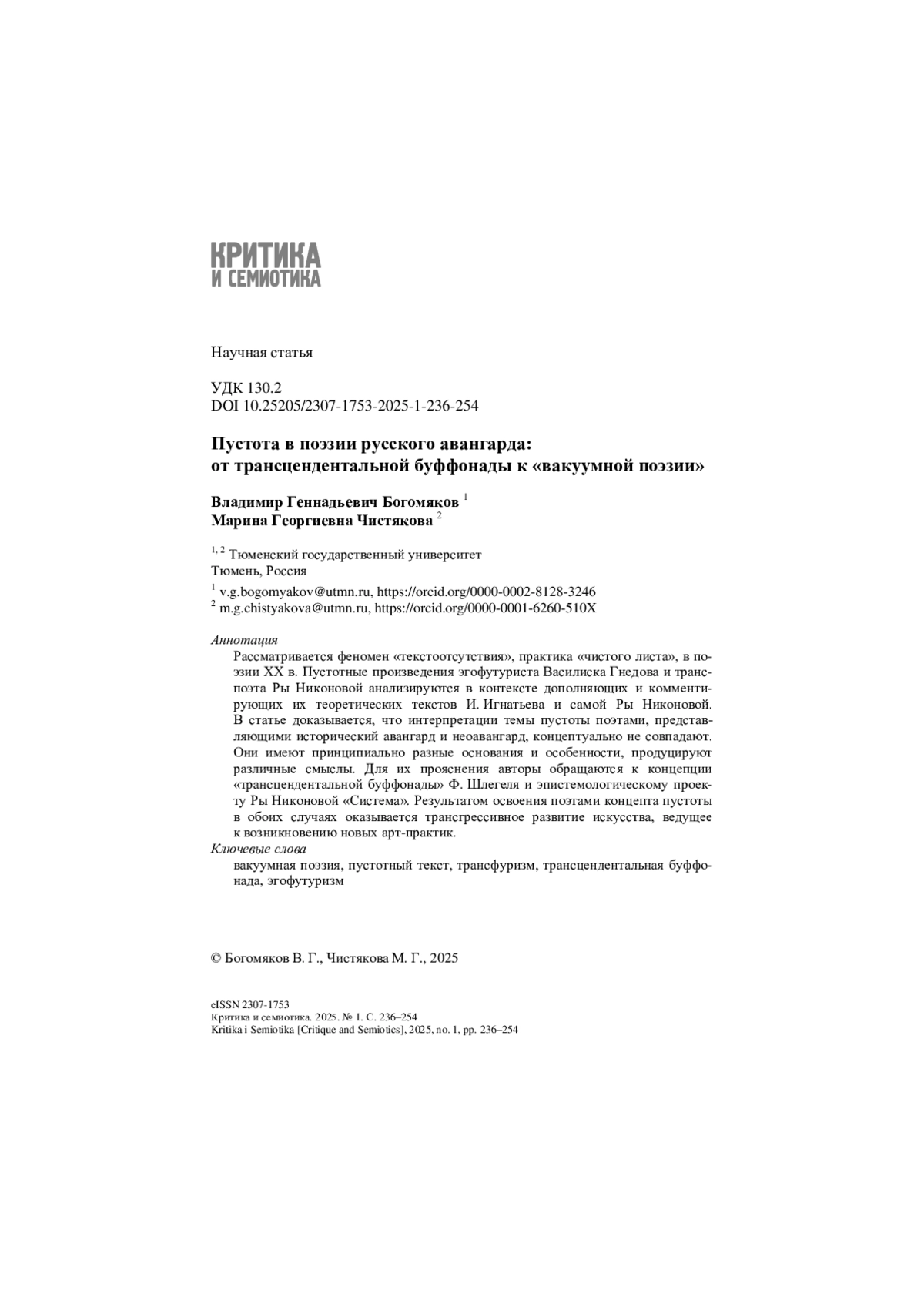 КРИТИКА
И СЕМИОТИКА

Научная статья

УДК 130.2
DOI 10.25205/2307-1753-2025-1-236-254

Пустота в поэзии русского авангарда: от трансцендентальной буффонады к «вакуумной поэзии»

Владимир Геннадьевич Богомяков $^1$
Марина Георгиевна Чистякова $^2$

$^{1, 2}$ Тюменский государственный университет
Тюмень, Россия

$^1$ v.g.bogomyakov@utmn.ru, https://orcid.org/0000-0002-8128-3246
$^2$ m.g.chistyakova@utmn.ru, https://orcid.org/0000-0001-6260-510X

Аннотация
Рассматривается феномен «текстоотсутствия», практика «чистого листа», в поэзии XX в. Пустотные произведения эгофутуриста Василиска Гнедова и транспоэта Ры Никоновой анализируются в контексте дополняющих и комментирующих их теоретических текстов И. Игнатьева и самой Ры Никоновой. В статье доказывается, что интерпретации темы пустоты поэтами, представляющими исторический авангард и неоавангард, концептуально не совпадают. Они имеют принципиально разные основания и особенности, продуцируют различные смыслы. Для их прояснения авторы обращаются к концепции «трансцендентальной буффонады» Ф. Шлегеля и эпистемологическому проекту Ры Никоновой «Система». Результатом освоения поэтами концепта пустоты в обоих случаях оказывается трансгрессивное развитие искусства, ведущее к возникновению новых арт-практик.
Ключевые слова
вакуумная поэзия, пустотный текст, трансфуризм, трансцендентальная буффонада, эгофутуризм

© Богомяков В. Г., Чистякова М. Г., 2025

eISSN 2307-1753
Критика и семиотика. 2025. № 1. С. 236–254
Kritika i Semiotika [Critique and Semiotics], 2025, no. 1, pp. 236–254